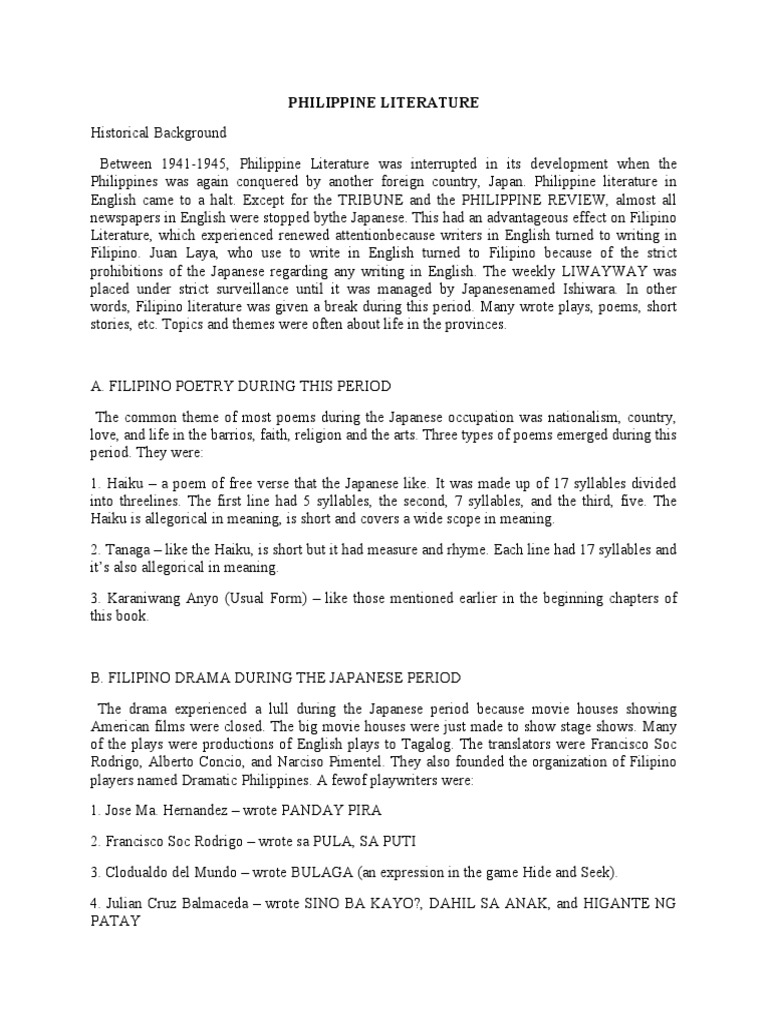 PHILIPPINE LITERATURE

Historical Background

Between 1941-1945, Philippine Literature was interrupted in its development when the Philippines was again conquered by another foreign country, Japan. Philippine literature in English came to a halt. Except for the TRIBUNE and the PHILIPPINE REVIEW, almost all newspapers in English were stopped bythe Japanese. This had an advantageous effect on Filipino Literature, which experienced renewed attentionbecause writers in English turned to writing in Filipino. Juan Laya, who use to write in English turned to Filipino because of the strict prohibitions of the Japanese regarding any writing in English. The weekly LIWAYWAY was placed under strict surveillance until it was managed by Japanesenamed Ishiwara. In other words, Filipino literature was given a break during this period. Many wrote plays, poems, short stories, etc. Topics and themes were often about life in the provinces.

A. FILIPINO POETRY DURING THIS PERIOD

The common theme of most poems during the Japanese occupation was nationalism, country, love, and life in the barrios, faith, religion and the arts. Three types of poems emerged during this period. They were:

1. Haiku – a poem of free verse that the Japanese like. It was made up of 17 syllables divided into threelines. The first line had 5 syllables, the second, 7 syllables, and the third, five. The Haiku is allegorical in meaning, is short and covers a wide scope in meaning.

2. Tanaga – like the Haiku, is short but it had measure and rhyme. Each line had 17 syllables and it's also allegorical in meaning.

3. Karaniwang Anyo (Usual Form) – like those mentioned earlier in the beginning chapters of this book.

B. FILIPINO DRAMA DURING THE JAPANESE PERIOD

The drama experienced a lull during the Japanese period because movie houses showing American films were closed. The big movie houses were just made to show stage shows. Many of the plays were productions of English plays to Tagalog. The translators were Francisco Soc Rodrigo, Alberto Concio, and Narciso Pimentel. They also founded the organization of Filipino players named Dramatic Philippines. A fewof playwriters were:

1. Jose Ma. Hernandez – wrote PANDAY PIRA

2. Francisco Soc Rodrigo – wrote sa PULA, SA PUTI

3. Clodualdo del Mundo – wrote BULAGA (an expression in the game Hide and Seek).

4. Julian Cruz Balmaceda – wrote SINO BA KAYO?, DAHIL SA ANAK, and HIGANTE NG PATAY